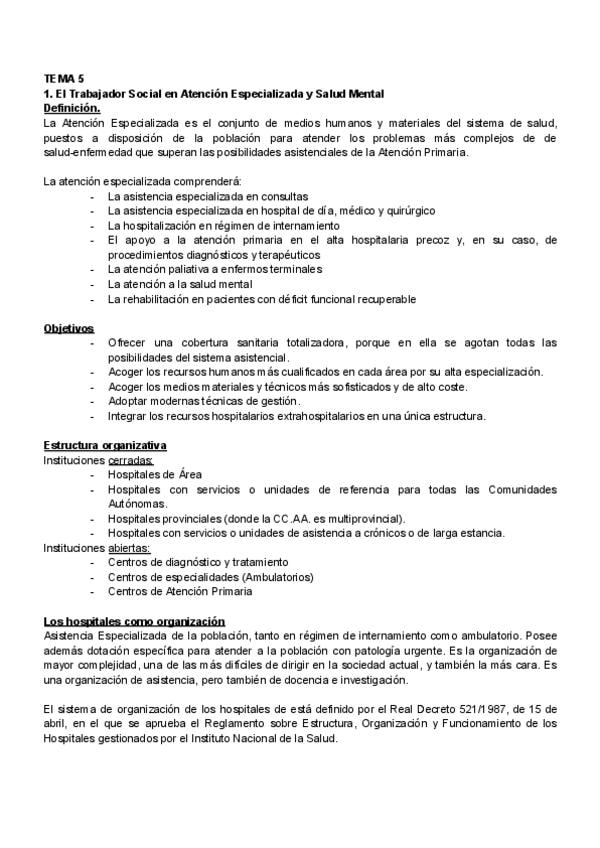 TEMA 5
1. El Trabajador Social en Atención Especializada y Salud Mental
Definición.
La Atención Especializada es el conjunto de medios humanos y materiales del sistema de salud, puestos a disposición de la población para atender los problemas más complejos de de salud-enfermedad que superan las posibilidades asistenciales de la Atención Primaria.

La atención especializada comprenderá:
- La asistencia especializada en consultas
- La asistencia especializada en hospital de día, médico y quirúrgico
- La hospitalización en régimen de internamiento
- El apoyo a la atención primaria en el alta hospitalaria precoz y, en su caso, de procedimientos diagnósticos y terapéuticos
- La atención paliativa a enfermos terminales
- La atención a la salud mental
- La rehabilitación en pacientes con déficit funcional recuperable

Objetivos
- Ofrecer una cobertura sanitaria totalizadora, porque en ella se agotan todas las posibilidades del sistema asistencial.
- Acoger los recursos humanos más cualificados en cada área por su alta especialización.
- Acoger los medios materiales y técnicos más sofisticados y de alto coste.
- Adoptar modernas técnicas de gestión.
- Integrar los recursos hospitalarios extrahospitalarios en una única estructura.

Estructura organizativa
Instituciones cerradas:
- Hospitales de Área
- Hospitales con servicios o unidades de referencia para todas las Comunidades Autónomas.
- Hospitales provinciales (donde la CC.AA. es multiprovincial).
- Hospitales con servicios o unidades de asistencia a crónicos o de larga estancia.
Instituciones abiertas:
- Centros de diagnóstico y tratamiento
- Centros de especialidades (Ambulatorios)
- Centros de Atención Primaria

Los hospitales como organización
Asistencia Especializada de la población, tanto en régimen de internamiento como ambulatorio. Posee además dotación específica para atender a la población con patología urgente. Es la organización de mayor complejidad, una de las más difíciles de dirigir en la sociedad actual, y también la más cara. Es una organización de asistencia, pero también de docencia e investigación.

El sistema de organización de los hospitales de está definido por el Real Decreto 521/1987, de 15 de abril, en el que se aprueba el Reglamento sobre Estructura, Organización y Funcionamiento de los Hospitales gestionados por el Instituto Nacional de la Salud.